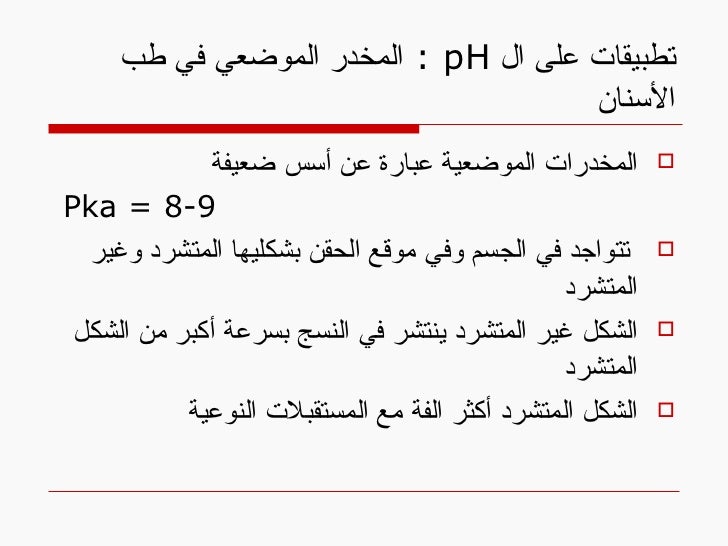 تطبيقات على ال pH : المخدر الموضعي في طب الأسنان

المخدرات الموضعية عبارة عن أسس ضعيفة

Pka = 8-9

تتواجد في الجسم وفي موقع الحقن بشكليها المتشرد وغير المتشرد

الشكل غير المتشرد ينتشر في النسج بسرعة أكبر من الشكل المتشرد

الشكل المتشرد أكثر الفة مع المستقبلات النوعية